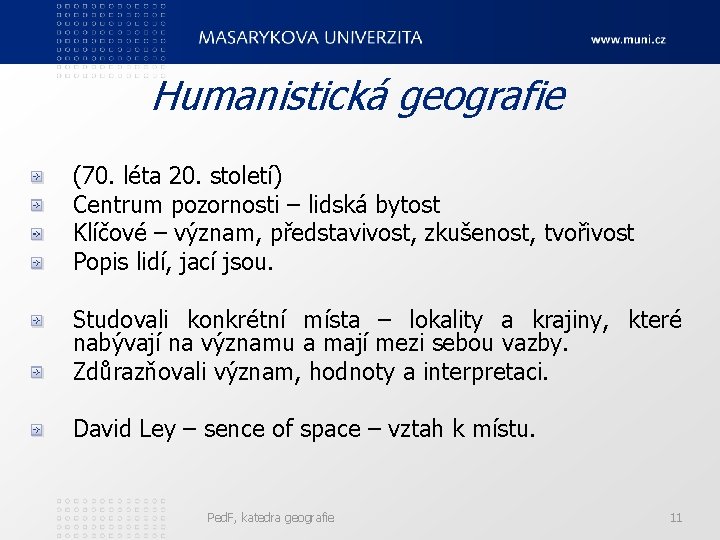 MASARYKOVA UNIVERZITA

www.muni.cz

Humanistická geografie

(70. léta 20. století)
Centrum pozornosti – lidská bytost
Klíčové – význam, představivost, zkušenost, tvořivost
Popis lidí, jací jsou.

Studovali konkrétní místa – lokality a krajiny, které nabývají na významu a mají mezi sebou vazby.
Zdůrazňovali význam, hodnoty a interpretaci.

David Ley – sence of space – vztah k místu.

PedF, katedra geografie

11